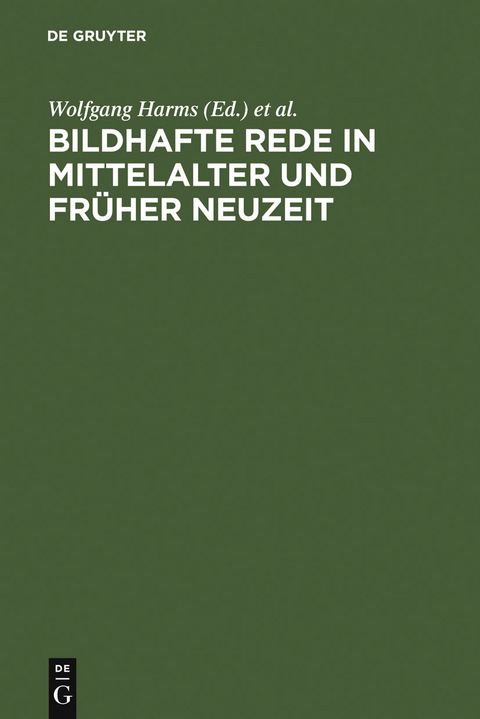 DE GRUYTER

Wolfgang Harms (Ed.) et al.

BILDHAFTE REDE IN MITTELALTER UND FRÜHER NEUZEIT

DE
G